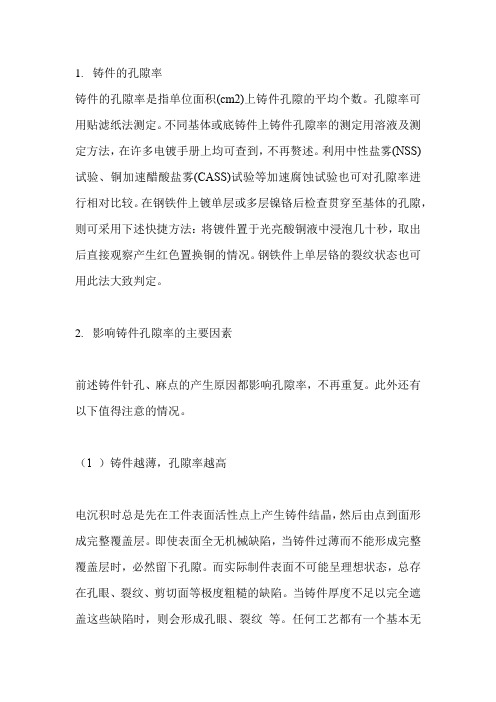 1. 铸件的孔隙率

铸件的孔隙率是指单位面积(cm2)上铸件孔隙的平均个数。孔隙率可用贴滤纸法测定。不同基体或底铸件上铸件孔隙率的测定用溶液及测定方法，在许多电镀手册上均可查到，不再赘述。利用中性盐雾(NSS)试验、铜加速醋酸盐雾(CASS)试验等加速腐蚀试验也可对孔隙率进行相对比较。在钢铁件上镀单层或多层镍铬后检查贯穿至基体的孔隙，则可采用下述快捷方法：将镀件置于光亮酸铜液中浸泡几十秒，取出后直接观察产生红色置换铜的情况。钢铁件上单层铬的裂纹状态也可用此法大致判定。

2. 影响铸件孔隙率的主要因素

前述铸件针孔、麻点的产生原因都影响孔隙率，不再重复。此外还有以下值得注意的情况。

（1 ）铸件越薄，孔隙率越高

电沉积时总是先在工件表面活性点上产生铸件结晶，然后由点到面形成完整覆盖层。即使表面全无机械缺陷，当铸件过薄而不能形成完整覆盖层时，必然留下孔隙。而实际制件表面不可能呈理想状态，总存在孔眼、裂纹、剪切面等极度粗糙的缺陷。当铸件厚度不足以完全遮盖这些缺陷时，则会形成孔眼、裂纹 等。任何工艺都有一个基本无